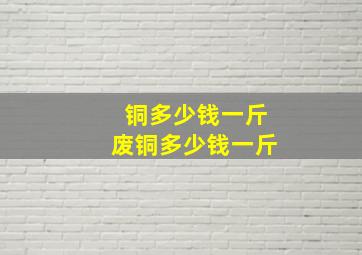 铜多少钱一斤
废铜多少钱一斤